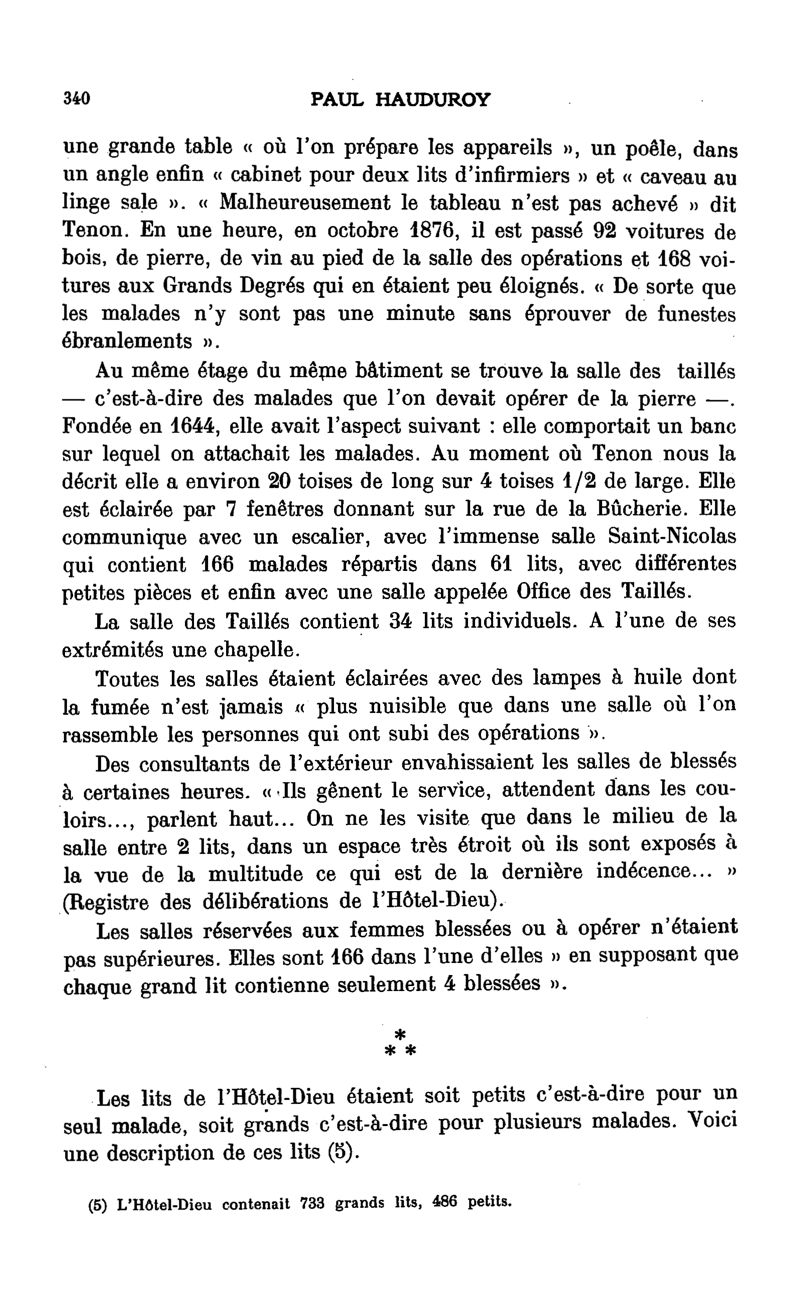 340 PAUL HAUDUROY

une grande table « où l'on prépare les appareils », un poêle, dans un angle enfin « cabinet pour deux lits d'infirmiers » et « caveau au linge sale ». « Malheureusement le tableau n'est pas achevé » dit Tenon. En une heure, en octobre 1876, il est passé 92 voitures de bois, de pierre, de vin au pied de la salle des opérations et 168 voitures aux Grands Degrés qui en étaient peu éloignés. « De sorte que les malades n'y sont pas une minute sans éprouver de funestes ébranlements ».

Au même étage du même bâtiment se trouve la salle des taillés — c'est-à-dire des malades que l'on devait opérer de la pierre —. Fondée en 1644, elle avait l'aspect suivant : elle comportait un banc sur lequel on attachait les malades. Au moment où Tenon nous la décrit elle a environ 20 toises de long sur 4 toises 1/2 de large. Elle est éclairée par 7 fenêtres donnant sur la rue de la Bûcherie. Elle communique avec un escalier, avec l'immense salle Saint-Nicolas qui contient 166 malades répartis dans 61 lits, avec différentes petites pièces et enfin avec une salle appelée Office des Taillés.

La salle des Taillés contient 34 lits individuels. A l'une de ses extrémités une chapelle.

Toutes les salles étaient éclairées avec des lampes à huile dont la fumée n'est jamais « plus nuisible que dans une salle où l'on rassemble les personnes qui ont subi des opérations ».

Des consultants de l'extérieur envahissaient les salles de blessés à certaines heures. « Ils gênent le service, attendent dans les couloirs..., parlent haut... On ne les visite que dans le milieu de la salle entre 2 lits, dans un espace très étroit où ils sont exposés à la vue de la multitude ce qui est de la dernière indécence... » (Registre des délibérations de l'Hôtel-Dieu).

Les salles réservées aux femmes blessées ou à opérer n'étaient pas supérieures. Elles sont 166 dans l'une d'elles » en supposant que chaque grand lit contienne seulement 4 blessées ».

*
* *

Les lits de l'Hôtel-Dieu étaient soit petits c'est-à-dire pour un seul malade, soit grands c'est-à-dire pour plusieurs malades. Voici une description de ces lits (5).

(5) L'Hôtel-Dieu contenait 733 grands lits, 486 petits.